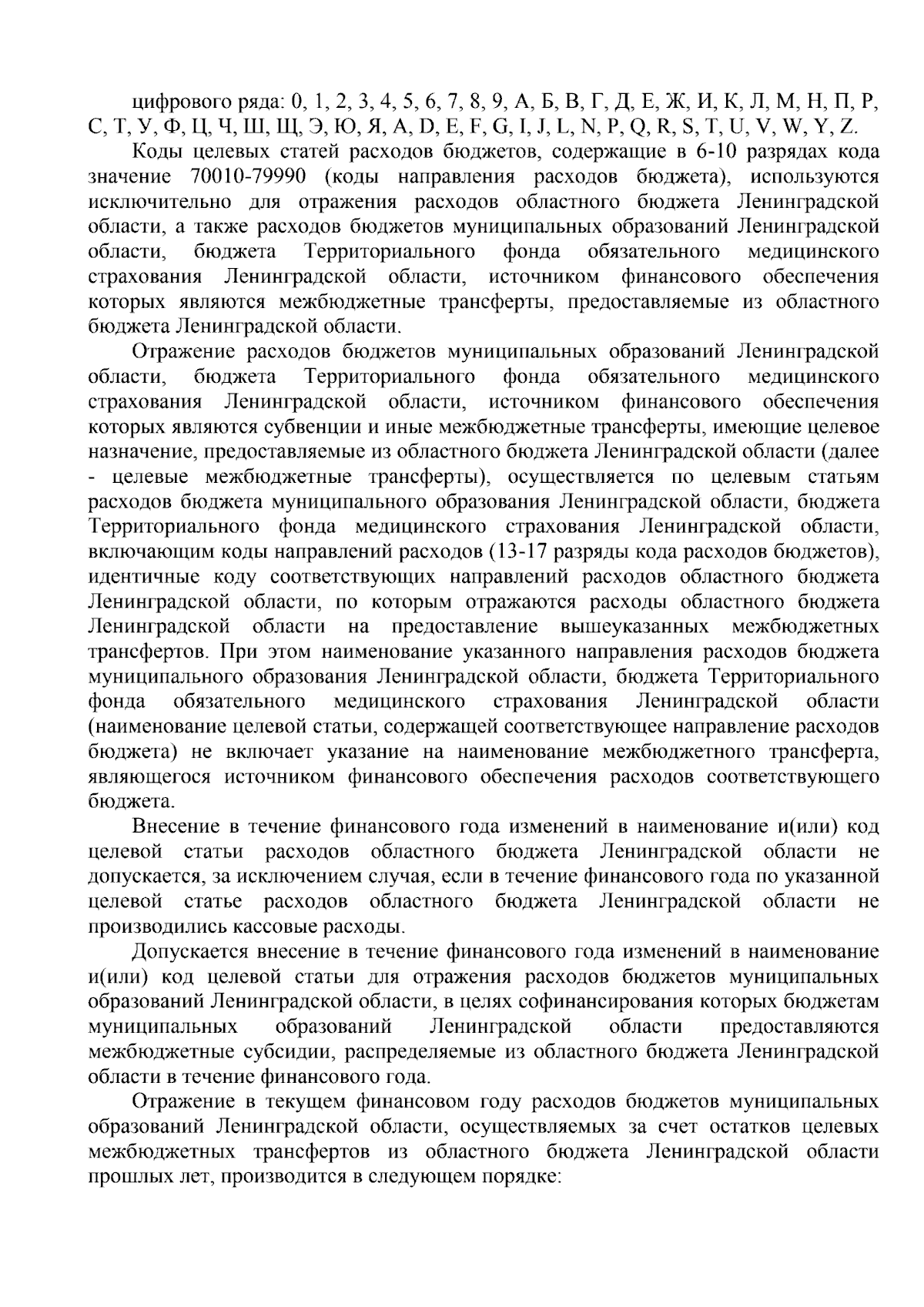 цифрового ряда: 0, 1, 2, 3, 4, 5, 6, 7, 8, 9, А, Б, В, Г, Д, Е, Ж, И, К, Л, М, Н, П, Р, С, Т, У, Ф, Ц, Ч, Ш, Щ, Э, Ю, Я, A, D, E, F, G, I, J, L, N, P, Q, R, S, T, U, V, W, Y, Z.

Коды целевых статей расходов бюджетов, содержащие в 6-10 разрядах кода значение 70010-79990 (коды направления расходов бюджета), используются исключительно для отражения расходов областного бюджета Ленинградской области, а также расходов бюджетов муниципальных образований Ленинградской области, бюджета Территориального фонда обязательного медицинского страхования Ленинградской области, источником финансового обеспечения которых являются межбюджетные трансферты, предоставляемые из областного бюджета Ленинградской области.

Отражение расходов бюджетов муниципальных образований Ленинградской области, бюджета Территориального фонда обязательного медицинского страхования Ленинградской области, источником финансового обеспечения которых являются субвенции и иные межбюджетные трансферты, имеющие целевое назначение, предоставляемые из областного бюджета Ленинградской области (далее - целевые межбюджетные трансферты), осуществляется по целевым статьям расходов бюджета муниципального образования Ленинградской области, бюджета Территориального фонда медицинского страхования Ленинградской области, включающим коды направлений расходов (13-17 разряды кода расходов бюджетов), идентичные коду соответствующих направлений расходов областного бюджета Ленинградской области, по которым отражаются расходы областного бюджета Ленинградской области на предоставление вышеуказанных межбюджетных трансфертов. При этом наименование указанного направления расходов бюджета муниципального образования Ленинградской области, бюджета Территориального фонда обязательного медицинского страхования Ленинградской области (наименование целевой статьи, содержащей соответствующее направление расходов бюджета) не включает указание на наименование межбюджетного трансферта, являющегося источником финансового обеспечения расходов соответствующего бюджета.

Внесение в течение финансового года изменений в наименование и(или) код целевой статьи расходов областного бюджета Ленинградской области не допускается, за исключением случая, если в течение финансового года по указанной целевой статье расходов областного бюджета Ленинградской области не производились кассовые расходы.

Допускается внесение в течение финансового года изменений в наименование и(или) код целевой статьи для отражения расходов бюджетов муниципальных образований Ленинградской области, в целях софинансирования которых бюджетам муниципальных образований Ленинградской области предоставляются межбюджетные субсидии, распределяемые из областного бюджета Ленинградской области в течение финансового года.

Отражение в текущем финансовом году расходов бюджетов муниципальных образований Ленинградской области, осуществляемых за счет остатков целевых межбюджетных трансфертов из областного бюджета Ленинградской области прошлых лет, производится в следующем порядке: